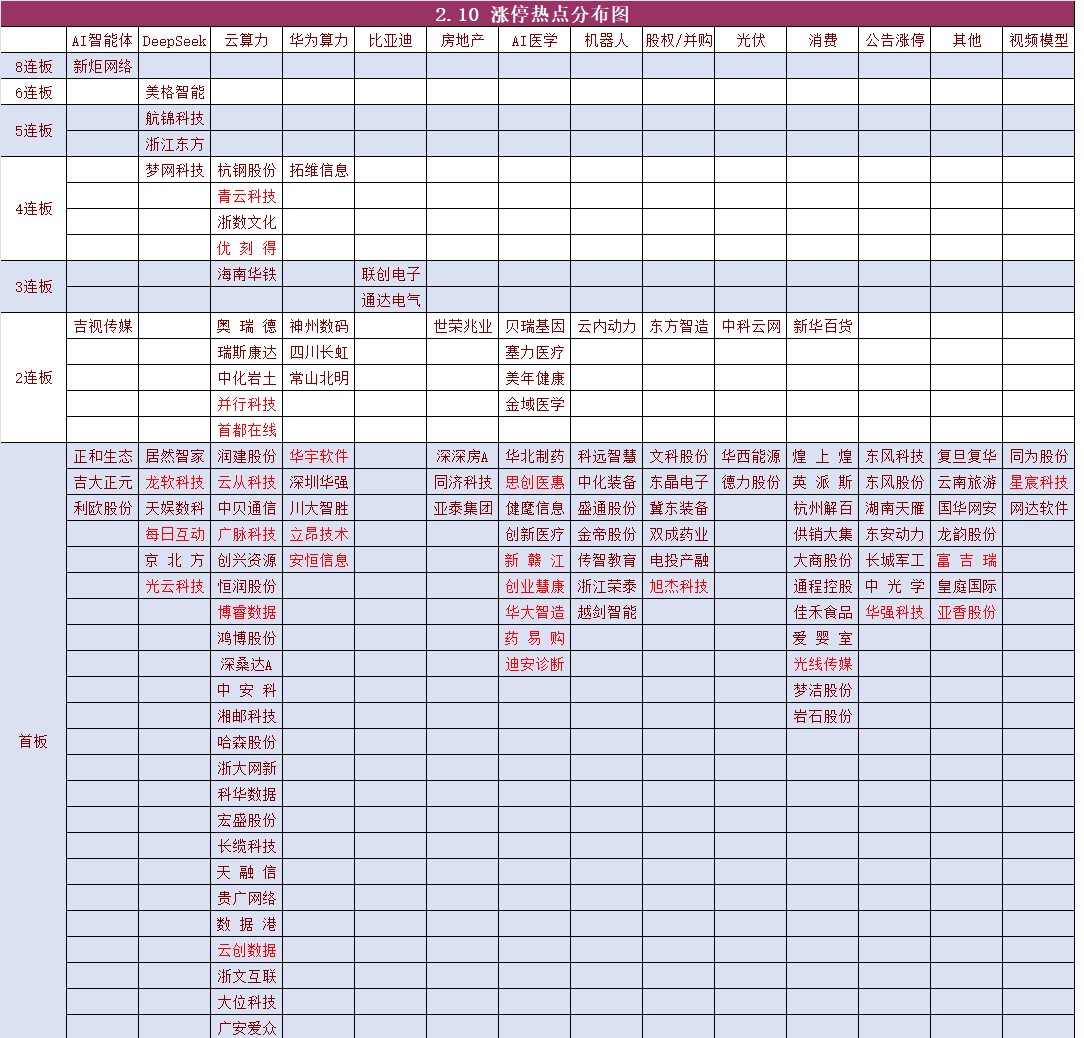 2.10 涨停热点分布图

| | AI智能体 | DeepSeek | 云算力 | 华为算力 | 比亚迪 | 房地产 | AI医学 | 机器人 | 股权/并购 | 光伏 | 消费 | 公告涨停 | 其他 | 视频模型 |
|---|---|---|---|---|---|---|---|---|---|---|---|---|---|---|
| 8连板 | 新炬网络 | | | | | | | | | | | | | |
| 6连板 | | 美格智能 | | | | | | | | | | | | |
| 5连板 | | 航锦科技 | | | | | | | | | | | | |
| | | 浙江东方 | | | | | | | | | | | | |
| 4连板 | | 梦网科技 | 杭钢股份 | 拓维信息 | | | | | | | | | | |
| | | | 青云科技 | | | | | | | | | | | |
| | | | 浙数文化 | | | | | | | | | | | |
| | | | 优刻得 | | | | | | | | | | | |
| 3连板 | | | 海南华铁 | | 联创电子 | | | | | | | | | |
| | | | | | 通达电气 | | | | | | | | | |
| 2连板 | 吉视传媒 | | 奥瑞德 | 神州数码 | | 世荣兆业 | 贝瑞基因 | 云内动力 | 东方智造 | 中科云网 | 新华百货 | | | |
| | | | 瑞斯康达 | 四川长虹 | | | 塞力医疗 | | | | | | | |
| | | | 中化岩土 | 常山北明 | | | 美年健康 | | | | | | | |
| | | | 并行科技 | | | | 金域医学 | | | | | | | |
| | | | 首都在线 | | | | | | | | | | | |
| 首板 | 正和生态 | 居然智家 | 润建股份 | 华宇软件 | | 深深房A | 华北制药 | 科远智慧 | 文科股份 | 华西能源 | 煌上煌 | 东风科技 | 复旦复华 | 同为股份 |
| | 吉大正元 | 龙软科技 | 云从科技 | 深圳华强 | | 同济科技 | 思创医惠 | 中化装备 | 东晶电子 | 德力股份 | 英派斯 | 东风股份 | 云南旅游 | 星宸科技 |
| | 利欧股份 | 天娱数科 | 中贝通信 | 川大智胜 | | 亚泰集团 | 健麾信息 | 盛通股份 | 冀东装备 | | 杭州解百 | 湖南天雁 | 国华网安 | 网达软件 |
| | | 每日互动 | 广脉科技 | 立昂技术 | | | 创新医疗 | 金帝股份 | 双成药业 | | 供销大集 | 东安动力 | 龙韵股份 | |
| | | 京北方 | 创兴资源 | 安恒信息 | | | 新赣江 | 传智教育 | 电投产融 | | 大商股份 | 长城军工 | 富吉瑞 | |
| | | 光云科技 | 恒润股份 | | | | 创业慧康 | 浙江荣泰 | 旭杰科技 | | 通程控股 | 中光学 | 皇庭国际 | |
| | | | 博睿数据 | | | | 华大智造 | 越剑智能 | | | 佳禾食品 | 华强科技 | 亚香股份 | |
| | | | 鸿博股份 | | | | 药易购 | | | | 爱婴室 | | | |
| | | | 深桑达A | | | | 迪安诊断 | | | | 光线传媒 | | | |
| | | | 中安科 | | | | | | | | 梦洁股份 | | | |
| | | | 湘邮科技 | | | | | | | | 岩石股份 | | | |
| | | | 哈森股份 | | | | | | | | | | | |
| | | | 浙大网新 | | | | | | | | | | | |
| | | | 科华数据 | | | | | | | | | | | |
| | | | 宏盛股份 | | | | | | | | | | | |
| | | | 长缆科技 | | | | | | | | | | | |
| | | | 天融信 | | | | | | | | | | | |
| | | | 贵广网络 | | | | | | | | | | | |
| | | | 数据港 | | | | | | | | | | | |
| | | | 云创数据 | | | | | | | | | | | |
| | | | 浙文互联 | | | | | | | | | | | |
| | | | 大位科技 | | | | | | | | | | | |
| | | | 广安爱众 | | | | | | | | | | | |